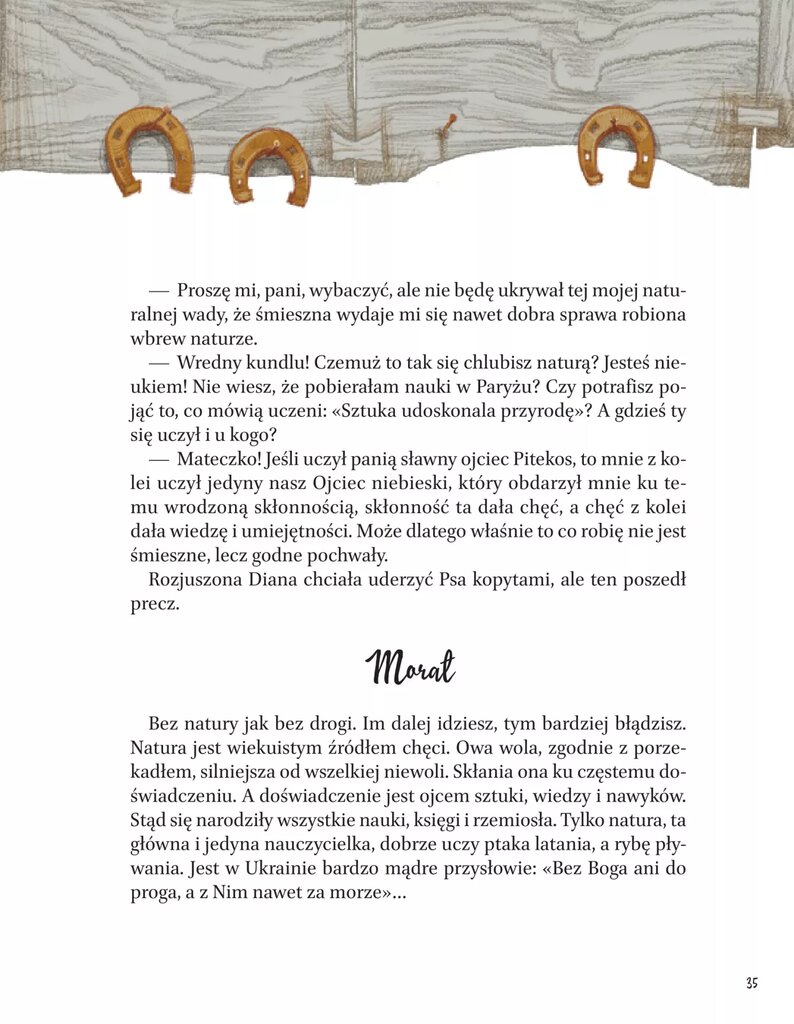 — Proszę mi, pani, wybaczyć, ale nie będę ukrywał tej mojej naturalnej wady, że śmieszna wydaje mi się nawet dobra sprawa robiona wbrew naturze.

— Wredny kundlu! Czemuż to tak się chlubisz naturą? Jesteś nieukiem! Nie wiesz, że pobierałam nauki w Paryżu? Czy potrafisz pojąć to, co mówią uczeni: «Sztuka udoskonala przyrodę»? A gdzieś ty się uczył i u kogo?

— Mateczko! Jeśli uczył panią sławny ojciec Pitekos, to mnie z kolei uczył jedyny nasz Ojciec niebieski, który obdarzył mnie ku temu wrodzoną skłonnością, skłonność ta dała chęć, a chęć z kolei dała wiedzę i umiejętności. Może dlatego właśnie to co robię nie jest śmieszne, lecz godne pochwały.

Rozjuszona Diana chciała uderzyć Psa kopytami, ale ten poszedł precz.

Morał

Bez natury jak bez drogi. Im dalej idziesz, tym bardziej błądzisz. Natura jest wiekuistym źródłem chęci. Owa wola, zgodnie z porzekadłem, silniejsza od wszelkiej niewoli. Skłania ona ku częstemu doświadczeniu. A doświadczenie jest ojcem sztuki, wiedzy i nawyków. Stąd się narodziły wszystkie nauki, księgi i rzemiosła. Tylko natura, ta główna i jedyna nauczycielka, dobrze uczy ptaka latania, a rybę pływania. Jest w Ukrainie bardzo mądre przysłowie: «Bez Boga ani do proga, a z Nim nawet za morze»...

35